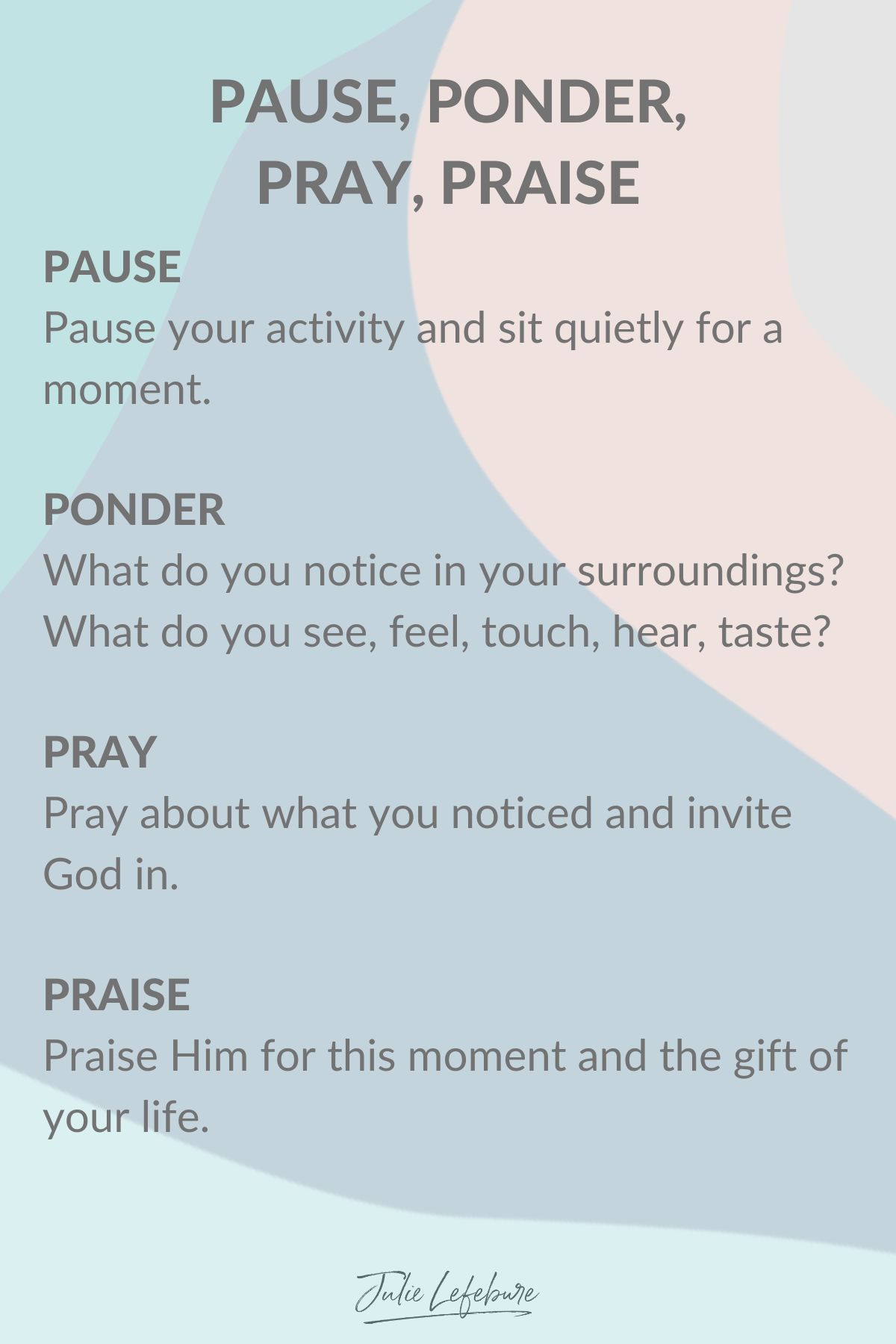 PAUSE, PONDER,
PRAY, PRAISE

PAUSE
Pause your activity and sit quietly for a moment.

PONDER
What do you notice in your surroundings? What do you see, feel, touch, hear, taste?

PRAY
Pray about what you noticed and invite God in.

PRAISE
Praise Him for this moment and the gift of your life.

Julie Lefebure